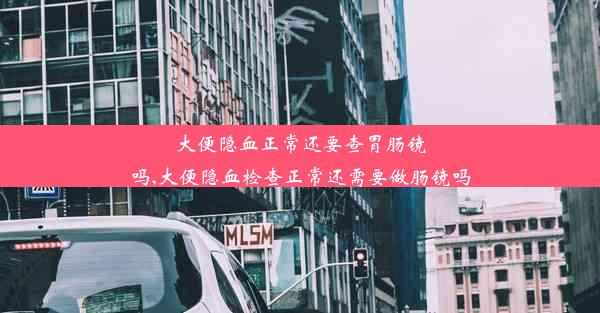 大便隐血正常还要查胃肠镜吗,大便隐血检查正常还需要做肠镜吗

MLSM